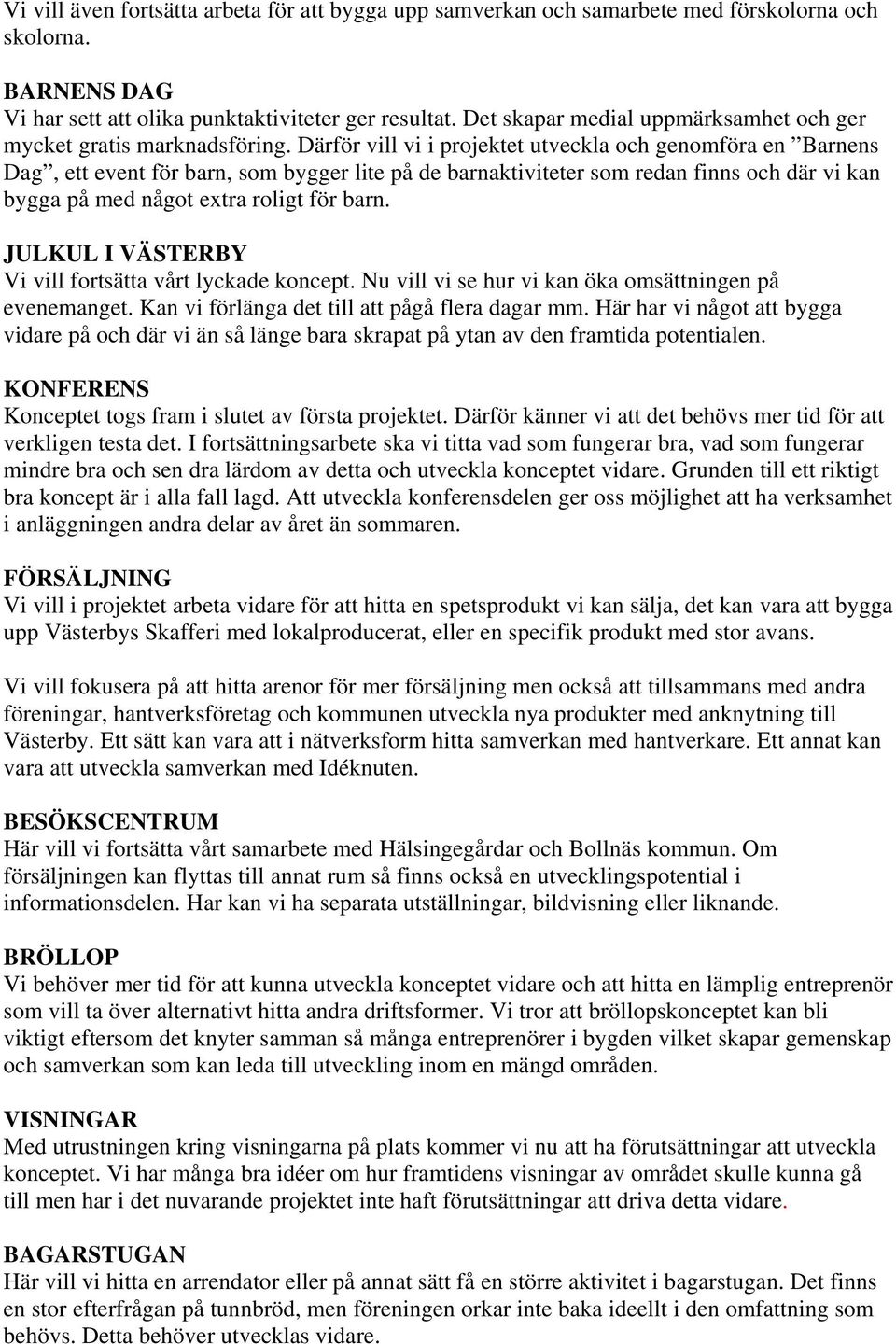 Vi vill även fortsätta arbeta för att bygga upp samverkan och samarbete med förskolorna och skolorna.

BARNENS DAG
Vi har sett att olika punktaktiviteter ger resultat. Det skapar medial uppmärksamhet och ger mycket gratis marknadsföring. Därför vill vi i projektet utveckla och genomföra en ”Barnens Dag”, ett event för barn, som bygger lite på de barnaktiviteter som redan finns och där vi kan bygga på med något extra roligt för barn.

JULKUL I VÄSTERBY
Vi vill fortsätta vårt lyckade koncept. Nu vill vi se hur vi kan öka omsättningen på evenemanget. Kan vi förlänga det till att pågå flera dagar mm. Här har vi något att bygga vidare på och där vi än så länge bara skrapat på ytan av den framtida potentialen.

KONFERENS
Konceptet togs fram i slutet av första projektet. Därför känner vi att det behövs mer tid för att verkligen testa det. I fortsättningsarbete ska vi titta vad som fungerar bra, vad som fungerar mindre bra och sen dra lärdom av detta och utveckla konceptet vidare. Grunden till ett riktigt bra koncept är i alla fall lagd. Att utveckla konferensdelen ger oss möjlighet att ha verksamhet i anläggningen andra delar av året än sommaren.

FÖRSÄLJNING
Vi vill i projektet arbeta vidare för att hitta en spetsprodukt vi kan sälja, det kan vara att bygga upp Västerbys Skafferi med lokalproducerat, eller en specifik produkt med stor avans.

Vi vill fokusera på att hitta arenor för mer försäljning men också att tillsammans med andra föreningar, hantverksföretag och kommunen utveckla nya produkter med anknytning till Västerby. Ett sätt kan vara att i nätverksform hitta samverkan med hantverkare. Ett annat kan vara att utveckla samverkan med Idéknuten.

BESÖKSCENTRUM
Här vill vi fortsätta vårt samarbete med Hälsingegårdar och Bollnäs kommun. Om försäljningen kan flyttas till annat rum så finns också en utvecklingspotential i informationsdelen. Har kan vi ha separata utställningar, bildvisning eller liknande.

BRÖLLOP
Vi behöver mer tid för att kunna utveckla konceptet vidare och att hitta en lämplig entreprenör som vill ta över alternativt hitta andra driftsformer. Vi tror att bröllopskonceptet kan bli viktigt eftersom det knyter samman så många entreprenörer i bygden vilket skapar gemenskap och samverkan som kan leda till utveckling inom en mängd områden.

VISNINGAR
Med utrustningen kring visningarna på plats kommer vi nu att ha förutsättningar att utveckla konceptet. Vi har många bra idéer om hur framtidens visningar av området skulle kunna gå till men har i det nuvarande projektet inte haft förutsättningar att driva detta vidare.

BAGARSTUGAN
Här vill vi hitta en arrendator eller på annat sätt få en större aktivitet i bagarstugan. Det finns en stor efterfrågan på tunnbröd, men föreningen orkar inte baka ideellt i den omfattning som behövs. Detta behöver utvecklas vidare.